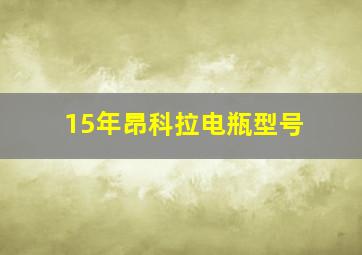 15年昂科拉电瓶型号